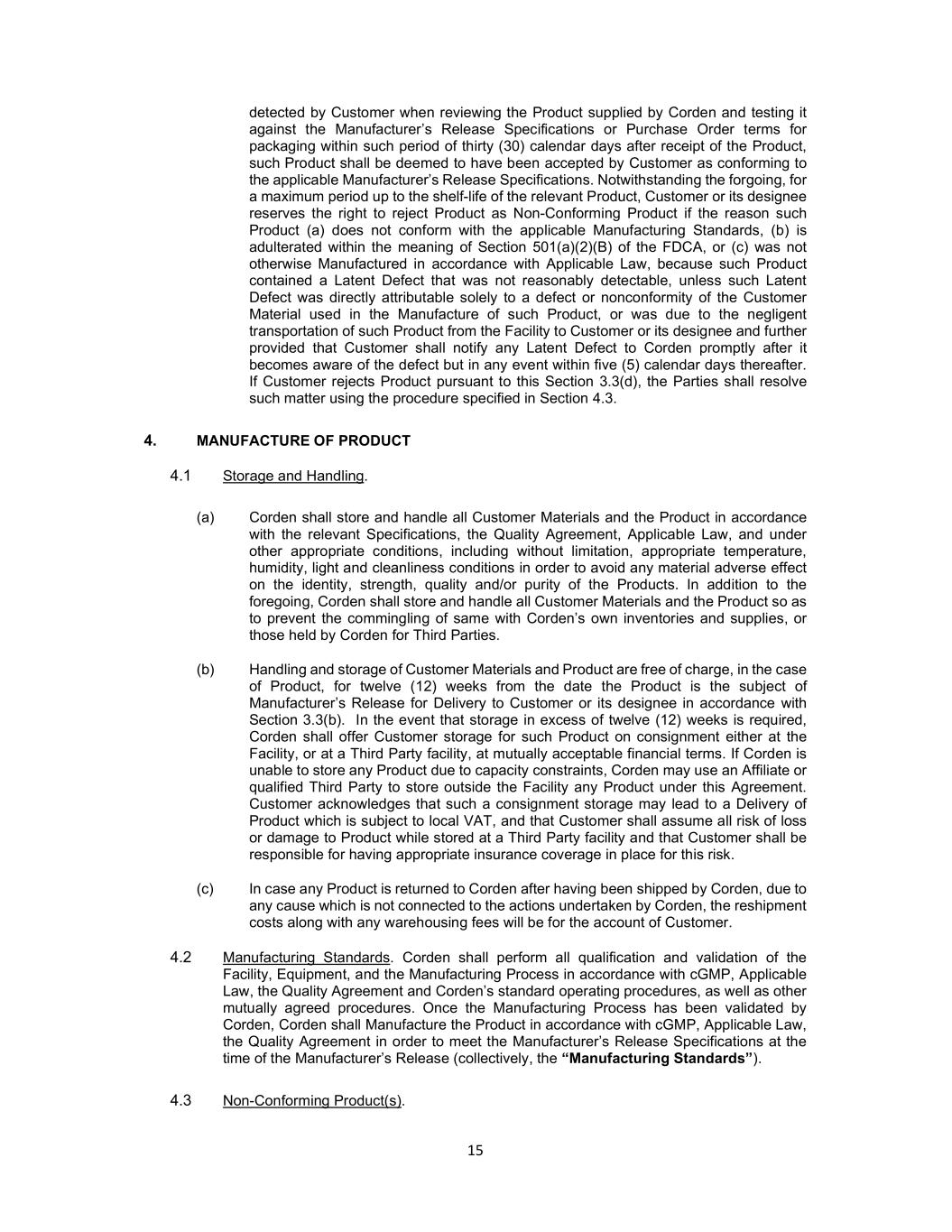 detected by Customer when reviewing the Product supplied by Corden and testing it against the Manufacturer's Release Specifications or Purchase Order terms for packaging within such period of thirty (30) calendar days after receipt of the Product, such Product shall be deemed to have been accepted by Customer as conforming to the applicable Manufacturer's Release Specifications. Notwithstanding the forgoing, for a maximum period up to the shelf-life of the relevant Product, Customer or its designee reserves the right to reject Product as Non-Conforming Product if the reason such Product (a) does not conform with the applicable Manufacturing Standards, (b) is adulterated within the meaning of Section 501(a)(2)(B) of the FDCA, or (c) was not otherwise Manufactured in accordance with Applicable Law, because such Product contained a Latent Defect that was not reasonably detectable, unless such Latent Defect was directly attributable solely to a defect or nonconformity of the Customer Material used in the Manufacture of such Product, or was due to the negligent transportation of such Product from the Facility to Customer or its designee and further provided that Customer shall notify any Latent Defect to Corden promptly after it becomes aware of the defect but in any event within five (5) calendar days thereafter. If Customer rejects Product pursuant to this Section 3.3(d), the Parties shall resolve such matter using the procedure specified in Section 4.3.

4. MANUFACTURE OF PRODUCT

4.1 Storage and Handling.

(a) Corden shall store and handle all Customer Materials and the Product in accordance with the relevant Specifications, the Quality Agreement, Applicable Law, and under other appropriate conditions, including without limitation, appropriate temperature, humidity, light and cleanliness conditions in order to avoid any material adverse effect on the identity, strength, quality and/or purity of the Products. In addition to the foregoing, Corden shall store and handle all Customer Materials and the Product so as to prevent the commingling of same with Corden's own inventories and supplies, or those held by Corden for Third Parties.

(b) Handling and storage of Customer Materials and Product are free of charge, in the case of Product, for twelve (12) weeks from the date the Product is the subject of Manufacturer's Release for Delivery to Customer or its designee in accordance with Section 3.3(b). In the event that storage in excess of twelve (12) weeks is required, Corden shall offer Customer storage for such Product on consignment either at the Facility, or at a Third Party facility, at mutually acceptable financial terms. If Corden is unable to store any Product due to capacity constraints, Corden may use an Affiliate or qualified Third Party to store outside the Facility any Product under this Agreement. Customer acknowledges that such a consignment storage may lead to a Delivery of Product which is subject to local VAT, and that Customer shall assume all risk of loss or damage to Product while stored at a Third Party facility and that Customer shall be responsible for having appropriate insurance coverage in place for this risk.

(c) In case any Product is returned to Corden after having been shipped by Corden, due to any cause which is not connected to the actions undertaken by Corden, the reshipment costs along with any warehousing fees will be for the account of Customer.

4.2 Manufacturing Standards. Corden shall perform all qualification and validation of the Facility, Equipment, and the Manufacturing Process in accordance with cGMP, Applicable Law, the Quality Agreement and Corden's standard operating procedures, as well as other mutually agreed procedures. Once the Manufacturing Process has been validated by Corden, Corden shall Manufacture the Product in accordance with cGMP, Applicable Law, the Quality Agreement in order to meet the Manufacturer's Release Specifications at the time of the Manufacturer's Release (collectively, the "Manufacturing Standards").

4.3 Non-Conforming Product(s).

15